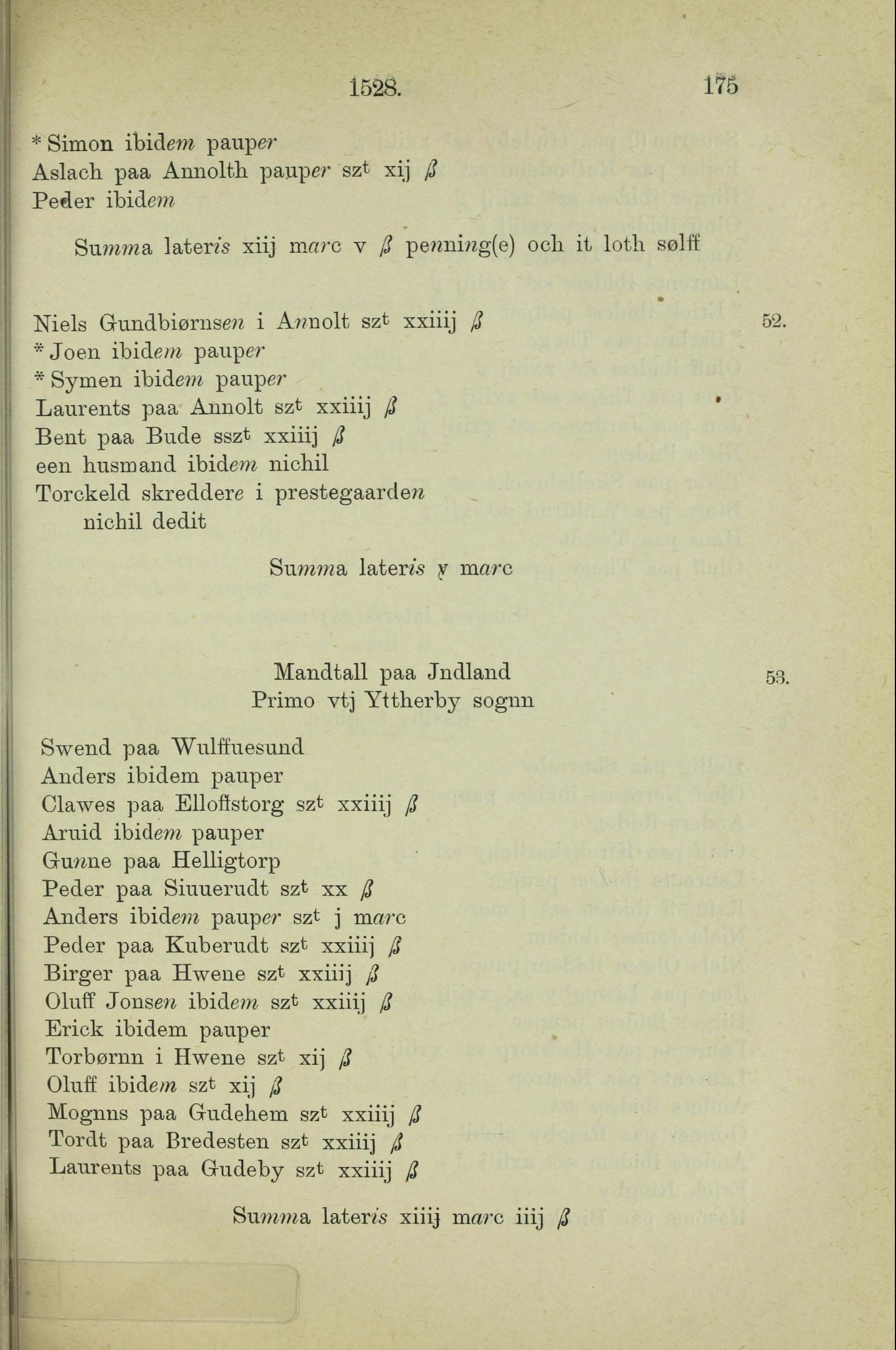 1528. 175

* Simon ibidem pauper
Aslach paa Annolth pauper szt xij ß
Peder ibidem

Summa lateris xiij marc v ß penning(e) och it loth sølff

Niels Gundbiørnsen i Annolt szt xxiiij ß 52.
* Joen ibidem pauper
* Symen ibidem pauper
Laurents paa Annolt szt xxiiij ß
Bent paa Bude sszt xxiiij ß
een husmand ibidem nichil
Torckeld skreddere i prestegaarden nichil dedit

Summa lateris v marc

Mandtall paa Jndland 53.
Primo vtj Yttherby sognn

Swend paa Wulffuesund
Anders ibidem pauper
Clawes paa Elloffstorg szt xxiiij ß
Aruid ibidem pauper
Gunne paa Helligtorp
Peder paa Siuuerudt szt xx ß
Anders ibidem pauper szt j marc
Peder paa Kuberudt szt xxiiij ß
Birger paa Hwene szt xxiiij ß
Oluff Jonsen ibidem szt xxiiij ß
Erick ibidem pauper
Torbørnn i Hwene szt xij ß
Oluff ibidem szt xij ß
Mognns paa Gudehem szt xxiiij ß
Tordt paa Bredesten szt xxiiij ß
Laurents paa Gudeby szt xxiiij ß

Summa lateris xiiij marc iiij ß